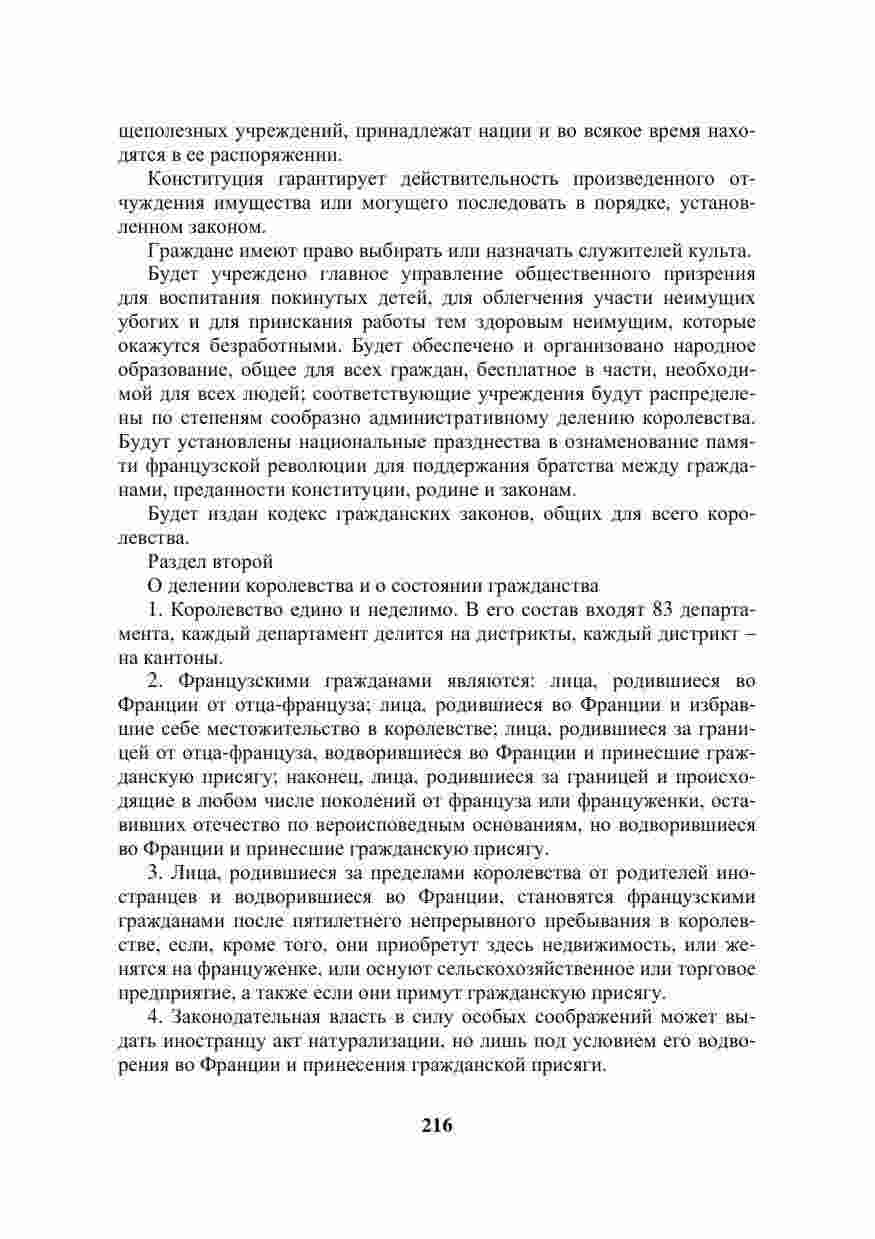 щеполезных учреждений, принадлежат нации и во всякое время находятся в ее распоряжении.

Конституция гарантирует действительность произведенного отчуждения имущества или могущего последовать в порядке, установленном законом.

Граждане имеют право выбирать или назначать служителей культа.

Будет учреждено главное управление общественного призрения для воспитания покинутых детей, для облегчения участи неимущих убогих и для приискания работы тем здоровым неимущим, которые окажутся безработными. Будет обеспечено и организовано народное образование, общее для всех граждан, бесплатное в части, необходимой для всех людей; соответствующие учреждения будут распределены по степеням сообразно административному делению королевства. Будут установлены национальные празднества в ознаменование памяти французской революции для поддержания братства между гражданами, преданности конституции, родине и законам.

Будет издан кодекс гражданских законов, общих для всего королевства.

Раздел второй

О делении королевства и о состоянии гражданства

1. Королевство едино и неделимо. В его состав входят 83 департамента, каждый департамент делится на дистрикты, каждый дистрикт – на кантоны.

2. Французскими гражданами являются: лица, родившиеся во Франции от отца-француза; лица, родившиеся во Франции и избравшие себе местожительство в королевстве; лица, родившиеся за границей от отца-француза, водворившиеся во Франции и принесшие гражданскую присягу; наконец, лица, родившиеся за границей и происходящие в любом числе поколений от француза или француженки, оставивших отечество по вероисповедным основаниям, но водворившиеся во Франции и принесшие гражданскую присягу.

3. Лица, родившиеся за пределами королевства от родителей иностранцев и водворившиеся во Франции, становятся французскими гражданами после пятилетнего непрерывного пребывания в королевстве, если, кроме того, они приобретут здесь недвижимость, или женятся на француженке, или оснуют сельскохозяйственное или торговое предприятие, а также если они примут гражданскую присягу.

4. Законодательная власть в силу особых соображений может выдать иностранцу акт натурализации, но лишь под условием его водворения во Франции и принесения гражданской присяги.

216